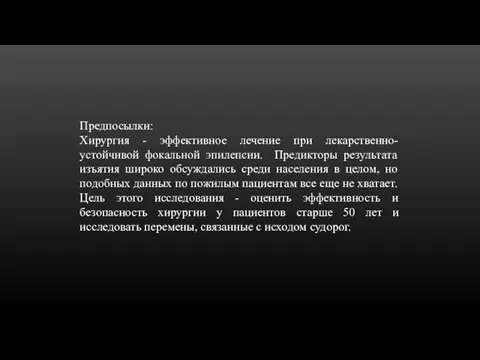 Предпосылки:
Хирургия - эффективное лечение при лекарственно-устойчивой фокальной эпилепсии. Предикторы результата изъятия широко обсуждались среди населения в целом, но подобных данных по пожилым пациентам все еще не хватает. Цель этого исследования - оценить эффективность и безопасность хирургии у пациентов старше 50 лет и исследовать перемены, связанные с исходом судорог.